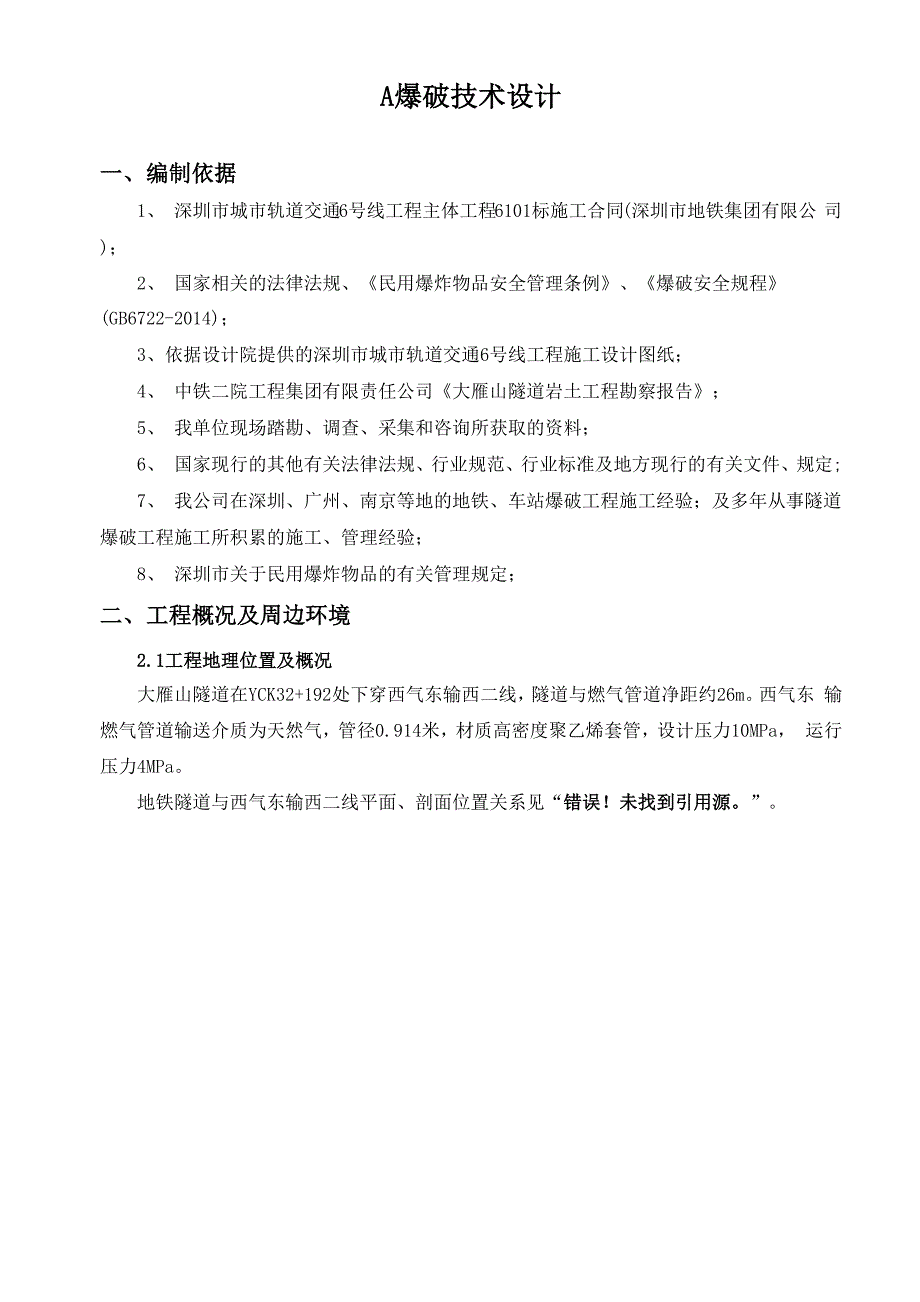 A爆破技术设计

一、编制依据

1、 深圳市城市轨道交通6号线工程主体工程6101标施工合同(深圳市地铁集团有限公 司)；

2、 国家相关的法律法规、《民用爆炸物品安全管理条例》、《爆破安全规程》(GB6722-2014)；

3、依据设计院提供的深圳市城市轨道交通6号线工程施工设计图纸；

4、 中铁二院工程集团有限责任公司《大雁山隧道岩土工程勘察报告》；

5、 我单位现场踏勘、调查、采集和咨询所获取的资料；

6、 国家现行的其他有关法律法规、行业规范、行业标准及地方现行的有关文件、规定；

7、 我公司在深圳、广州、南京等地的地铁、车站爆破工程施工经验；及多年从事隧道爆破工程施工所积累的施工、管理经验；

8、 深圳市关于民用爆炸物品的有关管理规定；

二、工程概况及周边环境

2.1工程地理位置及概况

大雁山隧道在YCK32+192处下穿西气东输西二线，隧道与燃气管道净距约26m。西气东 输燃气管道输送介质为天然气，管径0.914米，材质高密度聚乙烯套管，设计压力10MPa， 运行压力4MPa。

地铁隧道与西气东输西二线平面、剖面位置关系见“错误！未找到引用源。”。